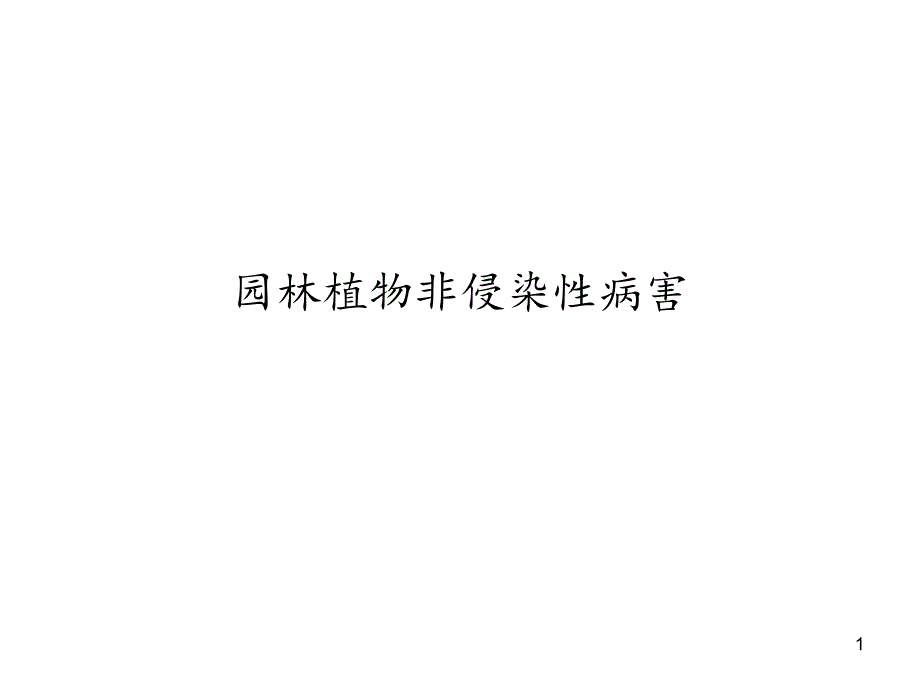 园林植物非侵染性病害

1